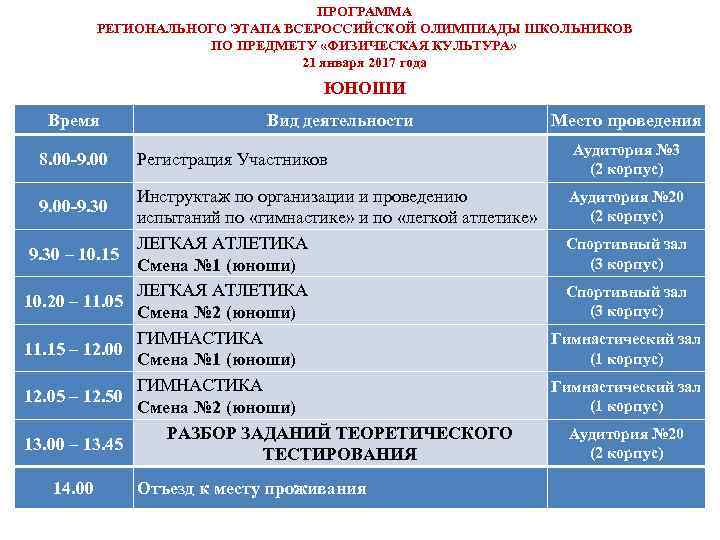 ПРОГРАММА
РЕГИОНАЛЬНОГО ЭТАПА ВСЕРОССИЙСКОЙ ОЛИМПИАДЫ ШКОЛЬНИКОВ
ПО ПРЕДМЕТУ «ФИЗИЧЕСКАЯ КУЛЬТУРА»
21 января 2017 года

ЮНОШИ

| Время | Вид деятельности | Место проведения |
|---|---|---|
| 8.00-9.00 | Регистрация Участников | Аудитория №3 (2 корпус) |
| 9.00-9.30 | Инструктаж по организации и проведению испытаний по «гимнастике» и по «легкой атлетике» | Аудитория №20 (2 корпус) |
| 9.30 – 10.15 | ЛЕГКАЯ АТЛЕТИКА Смена №1 (юноши) | Спортивный зал (3 корпус) |
| 10.20 – 11.05 | ЛЕГКАЯ АТЛЕТИКА Смена №2 (юноши) | Спортивный зал (3 корпус) |
| 11.15 – 12.00 | ГИМНАСТИКА Смена №1 (юноши) | Гимнастический зал (1 корпус) |
| 12.05 – 12.50 | ГИМНАСТИКА Смена №2 (юноши) | Гимнастический зал (1 корпус) |
| 13.00 – 13.45 | РАЗБОР ЗАДАНИЙ ТЕОРЕТИЧЕСКОГО ТЕСТИРОВАНИЯ | Аудитория №20 (2 корпус) |
| 14.00 | Отъезд к месту проживания | |